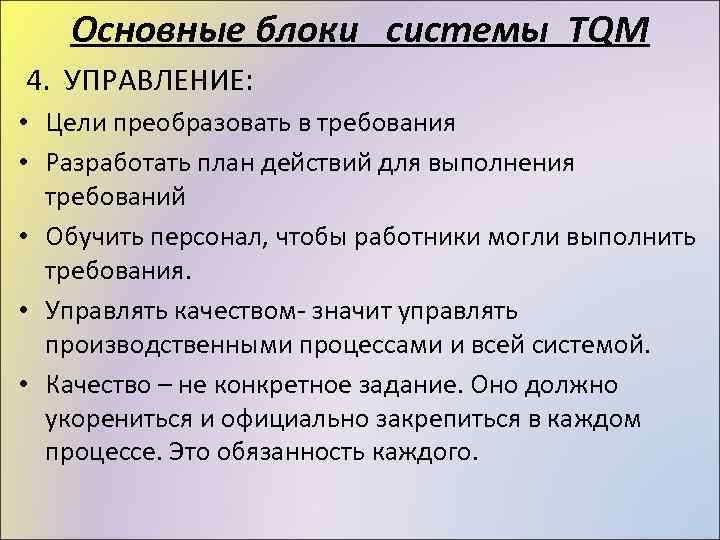 Основные блоки системы TQM

4. УПРАВЛЕНИЕ:

• Цели преобразовать в требования

• Разработать план действий для выполнения требований

• Обучить персонал, чтобы работники могли выполнить требования.

• Управлять качеством- значит управлять производственными процессами и всей системой.

• Качество – не конкретное задание. Оно должно укорениться и официально закрепиться в каждом процессе. Это обязанность каждого.